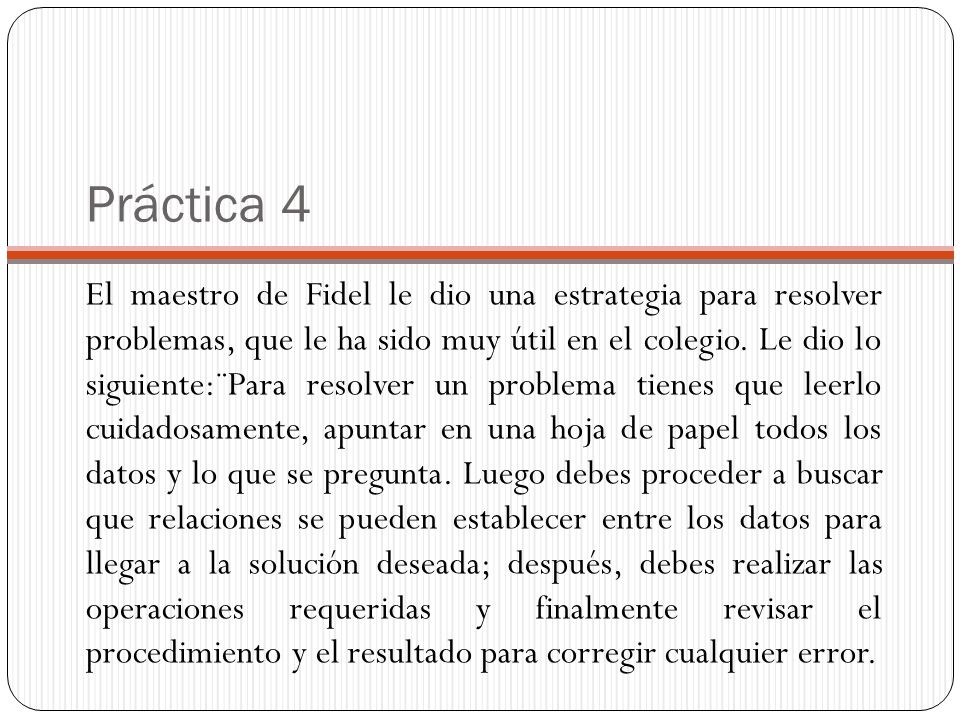 Práctica 4

El maestro de Fidel le dio una estrategia para resolver problemas, que le ha sido muy útil en el colegio. Le dio lo siguiente:¨Para resolver un problema tienes que leerlo cuidadosamente, apuntar en una hoja de papel todos los datos y lo que se pregunta. Luego debes proceder a buscar que relaciones se pueden establecer entre los datos para llegar a la solución deseada; después, debes realizar las operaciones requeridas y finalmente revisar el procedimiento y el resultado para corregir cualquier error.